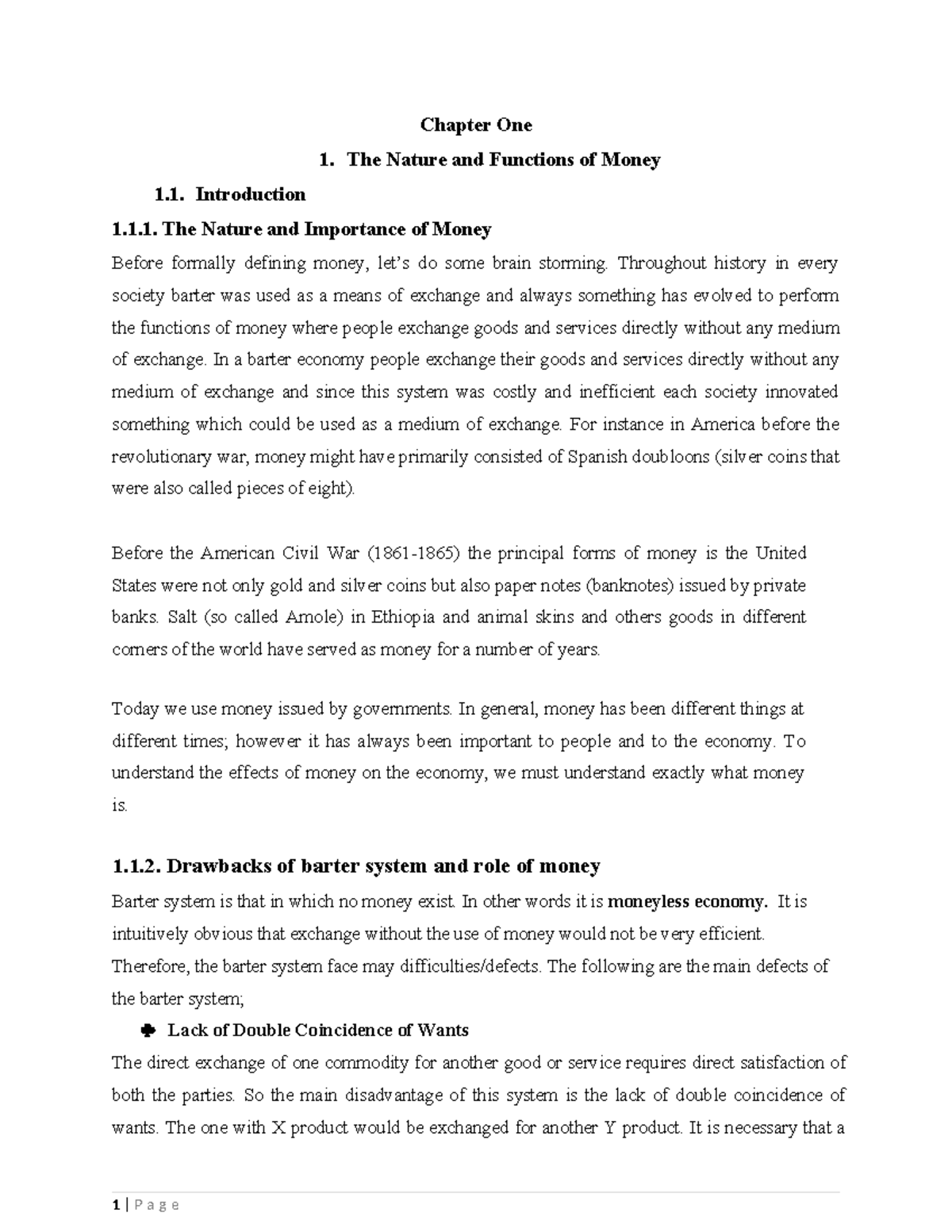 Chapter One

1. The Nature and Functions of Money

1.1. Introduction

1.1.1. The Nature and Importance of Money

Before formally defining money, let's do some brain storming. Throughout history in every society barter was used as a means of exchange and always something has evolved to perform the functions of money where people exchange goods and services directly without any medium of exchange. In a barter economy people exchange their goods and services directly without any medium of exchange and since this system was costly and inefficient each society innovated something which could be used as a medium of exchange. For instance in America before the revolutionary war, money might have primarily consisted of Spanish doubloons (silver coins that were also called pieces of eight).

Before the American Civil War (1861-1865) the principal forms of money is the United States were not only gold and silver coins but also paper notes (banknotes) issued by private banks. Salt (so called Amole) in Ethiopia and animal skins and others goods in different corners of the world have served as money for a number of years.

Today we use money issued by governments. In general, money has been different things at different times; however it has always been important to people and to the economy. To understand the effects of money on the economy, we must understand exactly what money is.

1.1.2. Drawbacks of barter system and role of money

Barter system is that in which no money exist. In other words it is moneyless economy. It is intuitively obvious that exchange without the use of money would not be very efficient. Therefore, the barter system face may difficulties/defects. The following are the main defects of the barter system;

Lack of Double Coincidence of Wants

The direct exchange of one commodity for another good or service requires direct satisfaction of both the parties. So the main disadvantage of this system is the lack of double coincidence of wants. The one with X product would be exchanged for another Y product. It is necessary that a

1 | P a g e